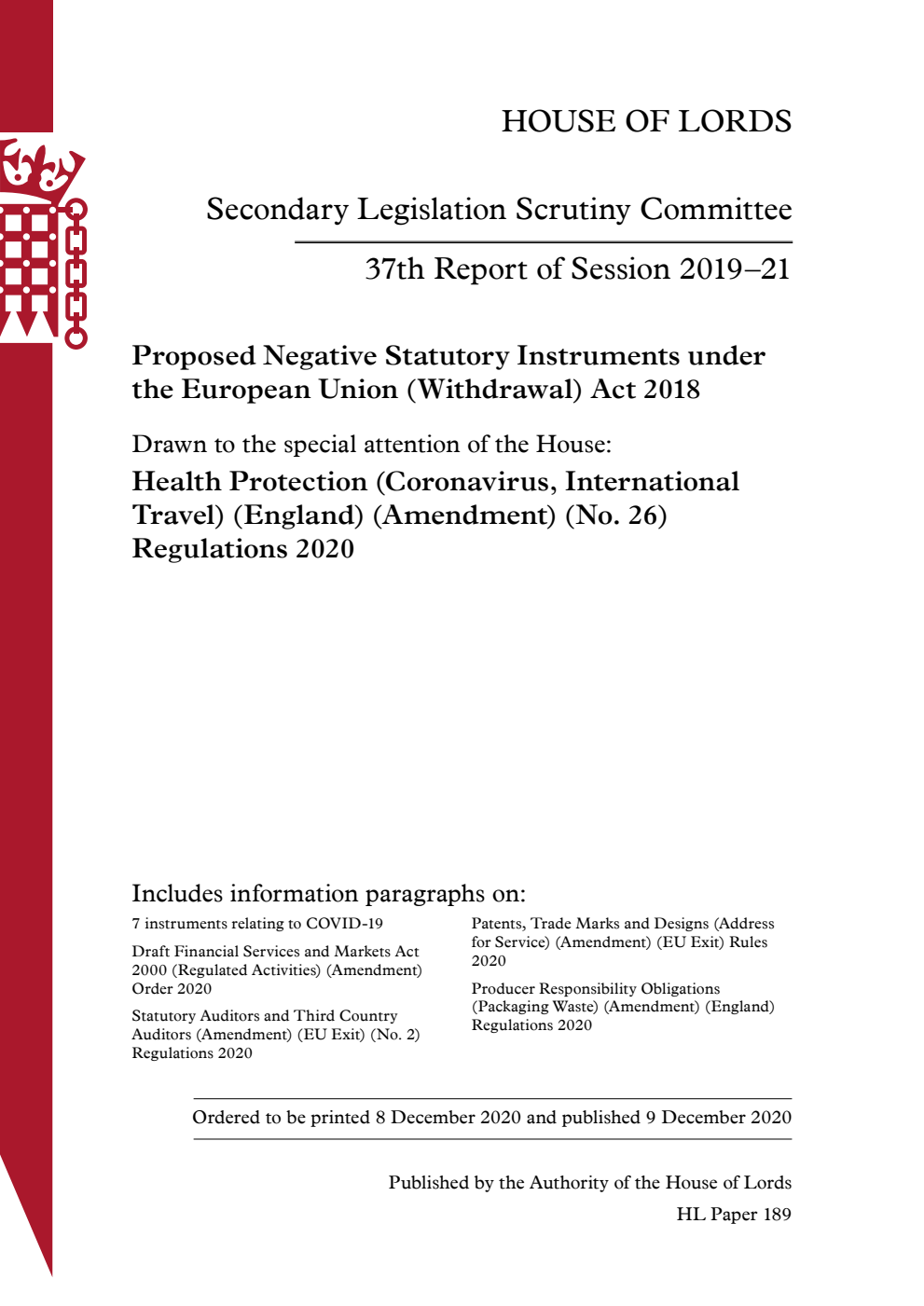 HOUSE OF LORDS

Secondary Legislation Scrutiny Committee

37th Report of Session 2019–21

Proposed Negative Statutory Instruments under the European Union (Withdrawal) Act 2018

Drawn to the special attention of the House:

Health Protection (Coronavirus, International Travel) (England) (Amendment) (No. 26) Regulations 2020

Includes information paragraphs on:

7 instruments relating to COVID-19

Draft Financial Services and Markets Act 2000 (Regulated Activities) (Amendment) Order 2020

Statutory Auditors and Third Country Auditors (Amendment) (EU Exit) (No. 2) Regulations 2020

Patents, Trade Marks and Designs (Address for Service) (Amendment) (EU Exit) Rules 2020

Producer Responsibility Obligations (Packaging Waste) (Amendment) (England) Regulations 2020

Ordered to be printed 8 December 2020 and published 9 December 2020

Published by the Authority of the House of Lords

HL Paper 189